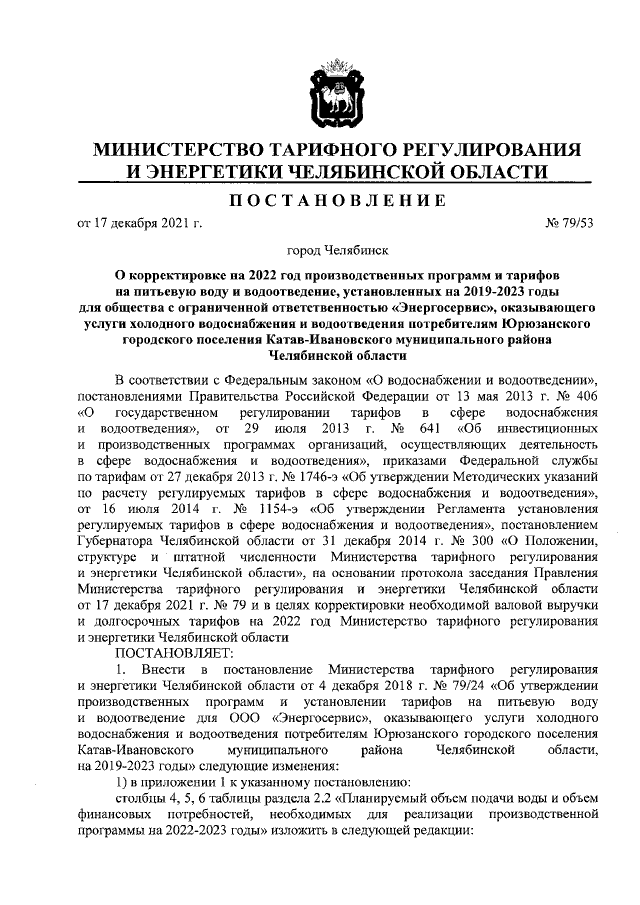 МИНИСТЕРСТВО ТАРИФНОГО РЕГУЛИРОВАНИЯ И ЭНЕРГЕТИКИ ЧЕЛЯБИНСКОЙ ОБЛАСТИ

ПОСТАНОВЛЕНИЕ

от 17 декабря 2021 г. № 79/53

город Челябинск

О корректировке на 2022 год производственных программ и тарифов на питьевую воду и водоотведение, установленных на 2019-2023 годы для общества с ограниченной ответственностью «Энергосервис», оказывающего услуги холодного водоснабжения и водоотведения потребителям Юрюзанского городского поселения Катав-Ивановского муниципального района Челябинской области

В соответствии с Федеральным законом «О водоснабжении и водоотведении», постановлениями Правительства Российской Федерации от 13 мая 2013 г. № 406 «О государственном регулировании тарифов в сфере водоснабжения и водоотведения», от 29 июля 2013 г. № 641 «Об инвестиционных и производственных программах организаций, осуществляющих деятельность в сфере водоснабжения и водоотведения», приказами Федеральной службы по тарифам от 27 декабря 2013 г. № 1746-э «Об утверждении Методических указаний по расчету регулируемых тарифов в сфере водоснабжения и водоотведения», от 16 июля 2014 г. № 1154-э «Об утверждении Регламента установления регулируемых тарифов в сфере водоснабжения и водоотведения», постановлением Губернатора Челябинской области от 31 декабря 2014 г. № 300 «О Положении, структуре и штатной численности Министерства тарифного регулирования и энергетики Челябинской области», на основании протокола заседания Правления Министерства тарифного регулирования и энергетики Челябинской области от 17 декабря 2021 г. № 79 и в целях корректировки необходимой валовой выручки и долгосрочных тарифов на 2022 год Министерство тарифного регулирования и энергетики Челябинской области
ПОСТАНОВЛЯЕТ:
1. Внести в постановление Министерства тарифного регулирования и энергетики Челябинской области от 4 декабря 2018 г. № 79/24 «Об утверждении производственных программ и установлении тарифов на питьевую воду и водоотведение для ООО «Энергосервис», оказывающего услуги холодного водоснабжения и водоотведения потребителям Юрюзанского городского поселения Катав-Ивановского муниципального района Челябинской области, на 2019-2023 годы» следующие изменения:
1) в приложении 1 к указанному постановлению:
столбцы 4, 5, 6 таблицы раздела 2.2 «Планируемый объем подачи воды и объем финансовых потребностей, необходимых для реализации производственной программы на 2022-2023 годы» изложить в следующей редакции: